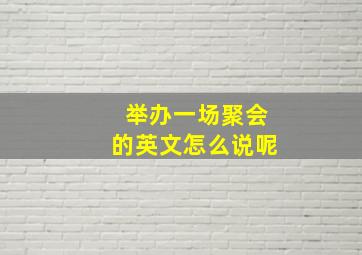 举办一场聚会
的英文怎么说呢